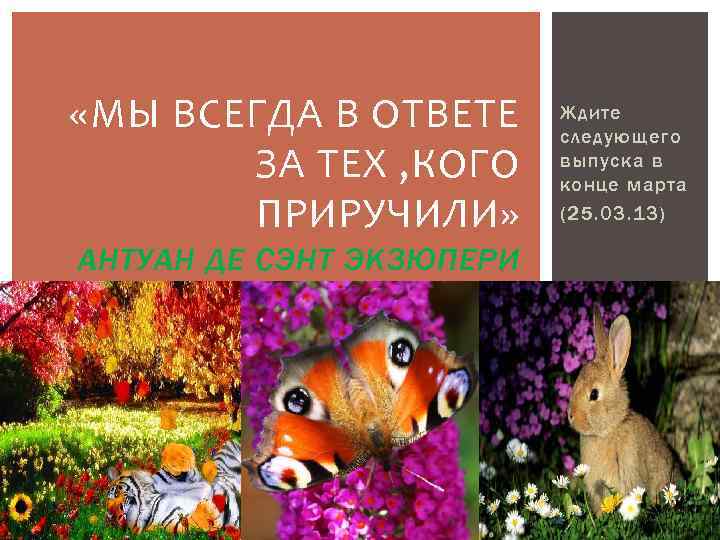 «МЫ ВСЕГДА В ОТВЕТЕ ЗА ТЕХ ,КОГО ПРИРУЧИЛИ»

АНТУАН ДЕ СЭНТ ЭКЗЮПЕРИ

Ждите следующего выпуска в конце марта (25.03.13)